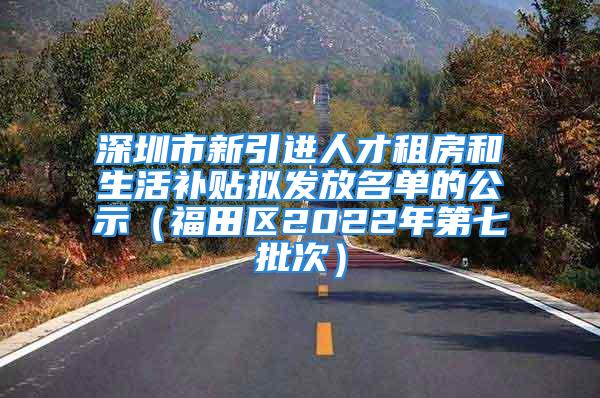 深圳市新引进人才租房和生活补贴拟发放名单的公示（福田区2022年第七批次）